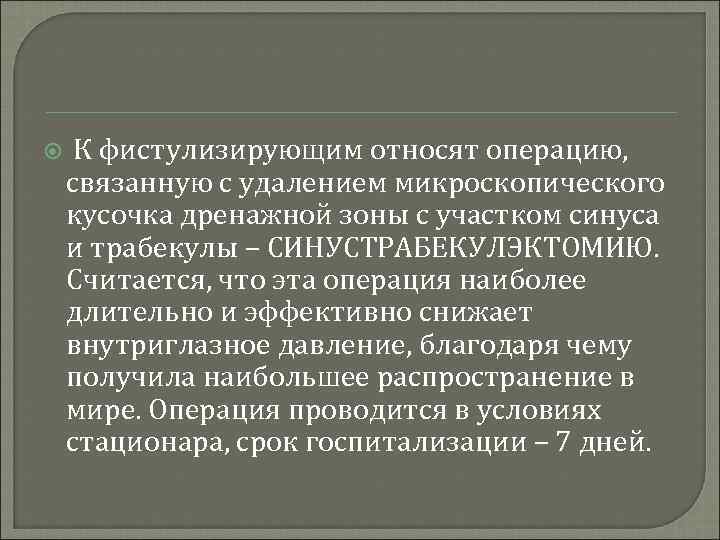 К фистулизирующим относят операцию, связанную с удалением микроскопического кусочка дренажной зоны с участком синуса и трабекулы – СИНУСТРАБЕКУЛЭКТОМИЮ. Считается, что эта операция наиболее длительно и эффективно снижает внутриглазное давление, благодаря чему получила наибольшее распространение в мире. Операция проводится в условиях стационара, срок госпитализации – 7 дней.